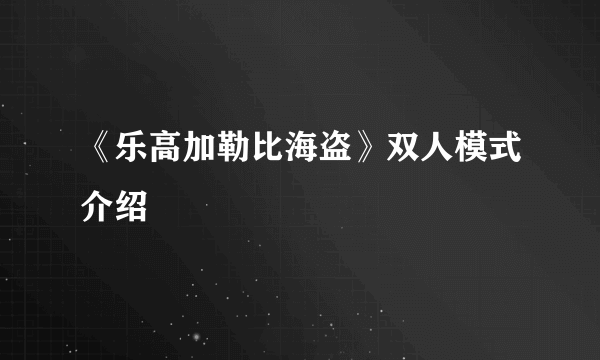 《乐高加勒比海盗》双人模式介绍